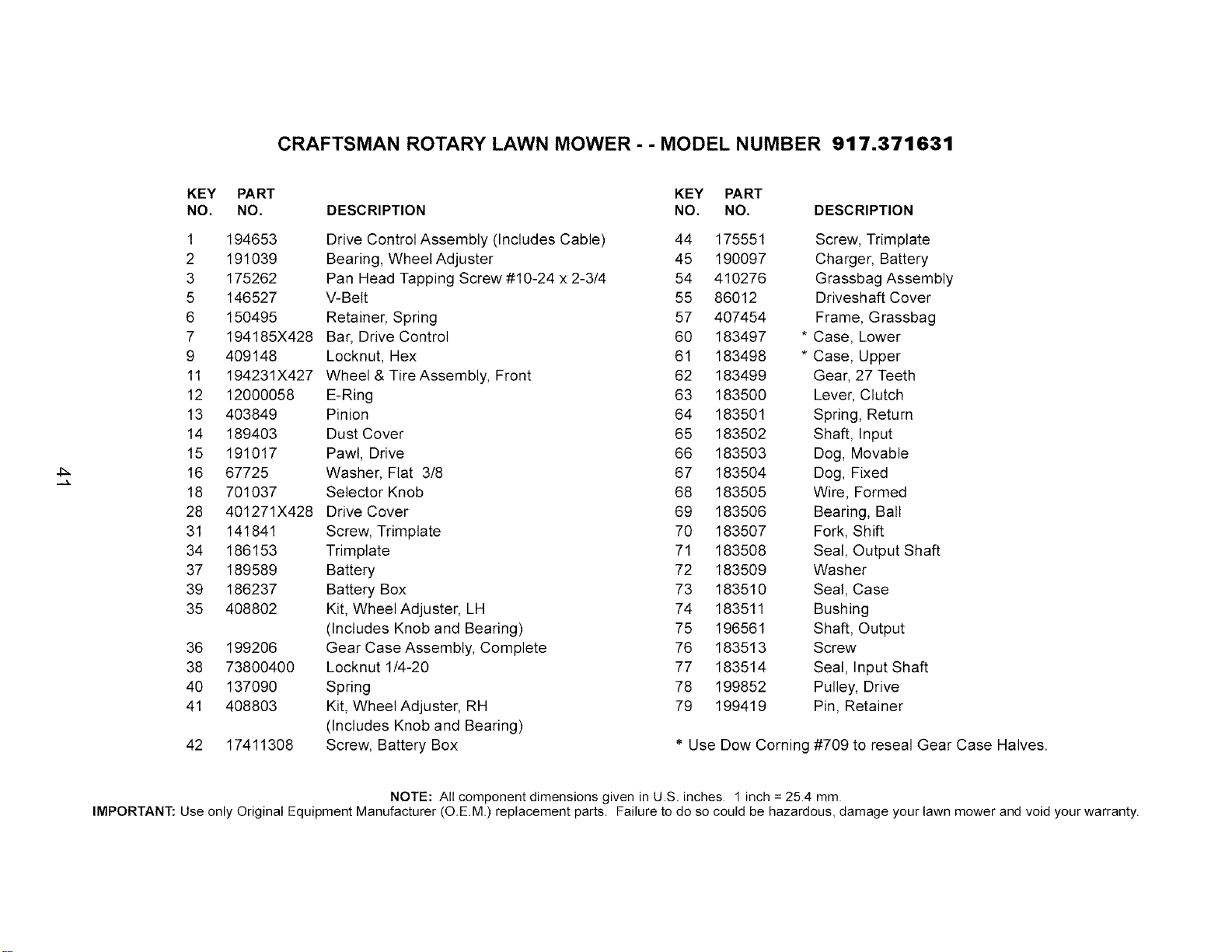 CRAFTSMAN ROTARY LAWN MOWER - - MODEL NUMBER 917.371631

| KEY NO. | PART NO. | DESCRIPTION |
|---|---|---|
| 1 | 194653 | Drive Control Assembly (Includes Cable) |
| 2 | 191039 | Bearing, Wheel Adjuster |
| 3 | 175262 | Pan Head Tapping Screw #10-24 x 2-3/4 |
| 5 | 146527 | V-Belt |
| 6 | 150495 | Retainer, Spring |
| 7 | 194185X428 | Bar, Drive Control |
| 9 | 409148 | Locknut, Hex |
| 11 | 194231X427 | Wheel & Tire Assembly, Front |
| 12 | 12000058 | E-Ring |
| 13 | 403849 | Pinion |
| 14 | 189403 | Dust Cover |
| 15 | 191017 | Pawl, Drive |
| 16 | 67725 | Washer, Flat 3/8 |
| 18 | 701037 | Selector Knob |
| 28 | 401271X428 | Drive Cover |
| 31 | 141841 | Screw, Trimplate |
| 34 | 186153 | Trimplate |
| 37 | 189589 | Battery |
| 39 | 186237 | Battery Box |
| 35 | 408802 | Kit, Wheel Adjuster, LH (Includes Knob and Bearing) |
| 36 | 199206 | Gear Case Assembly, Complete |
| 38 | 73800400 | Locknut 1/4-20 |
| 40 | 137090 | Spring |
| 41 | 408803 | Kit, Wheel Adjuster, RH (Includes Knob and Bearing) |
| 42 | 17411308 | Screw, Battery Box |

| KEY NO. | PART NO. | DESCRIPTION |
|---|---|---|
| 44 | 175551 | Screw, Trimplate |
| 45 | 190097 | Charger, Battery |
| 54 | 410276 | Grassbag Assembly |
| 55 | 86012 | Driveshaft Cover |
| 57 | 407454 | Frame, Grassbag |
| 60 | 183497 | * Case, Lower |
| 61 | 183498 | * Case, Upper |
| 62 | 183499 | Gear, 27 Teeth |
| 63 | 183500 | Lever, Clutch |
| 64 | 183501 | Spring, Return |
| 65 | 183502 | Shaft, Input |
| 66 | 183503 | Dog, Movable |
| 67 | 183504 | Dog, Fixed |
| 68 | 183505 | Wire, Formed |
| 69 | 183506 | Bearing, Ball |
| 70 | 183507 | Fork, Shift |
| 71 | 183508 | Seal, Output Shaft |
| 72 | 183509 | Washer |
| 73 | 183510 | Seal, Case |
| 74 | 183511 | Bushing |
| 75 | 196561 | Shaft, Output |
| 76 | 183513 | Screw |
| 77 | 183514 | Seal, Input Shaft |
| 78 | 199852 | Pulley, Drive |
| 79 | 199419 | Pin, Retainer |

* Use Dow Corning #709 to reseal Gear Case Halves.

41

NOTE: All component dimensions given in U.S. inches. 1 inch = 25.4 mm.
IMPORTANT: Use only Original Equipment Manufacturer (O.E.M.) replacement parts. Failure to do so could be hazardous, damage your lawn mower and void your warranty.